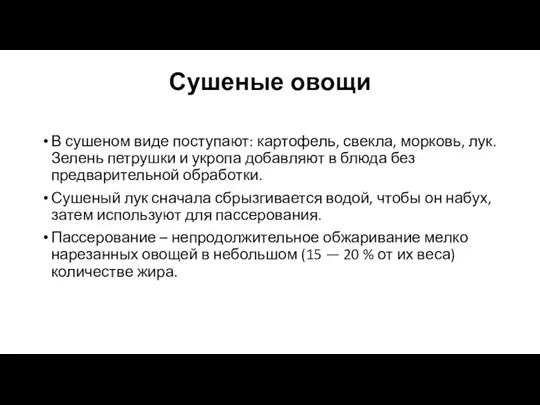 Сушеные овощи

• В сушеном виде поступают: картофель, свекла, морковь, лук. Зелень петрушки и укропа добавляют в блюда без предварительной обработки.

• Сушеный лук сначала сбрызгивается водой, чтобы он набух, затем используют для пассерования.

• Пассерование – непродолжительное обжаривание мелко нарезанных овощей в небольшом (15 — 20 % от их веса) количестве жира.